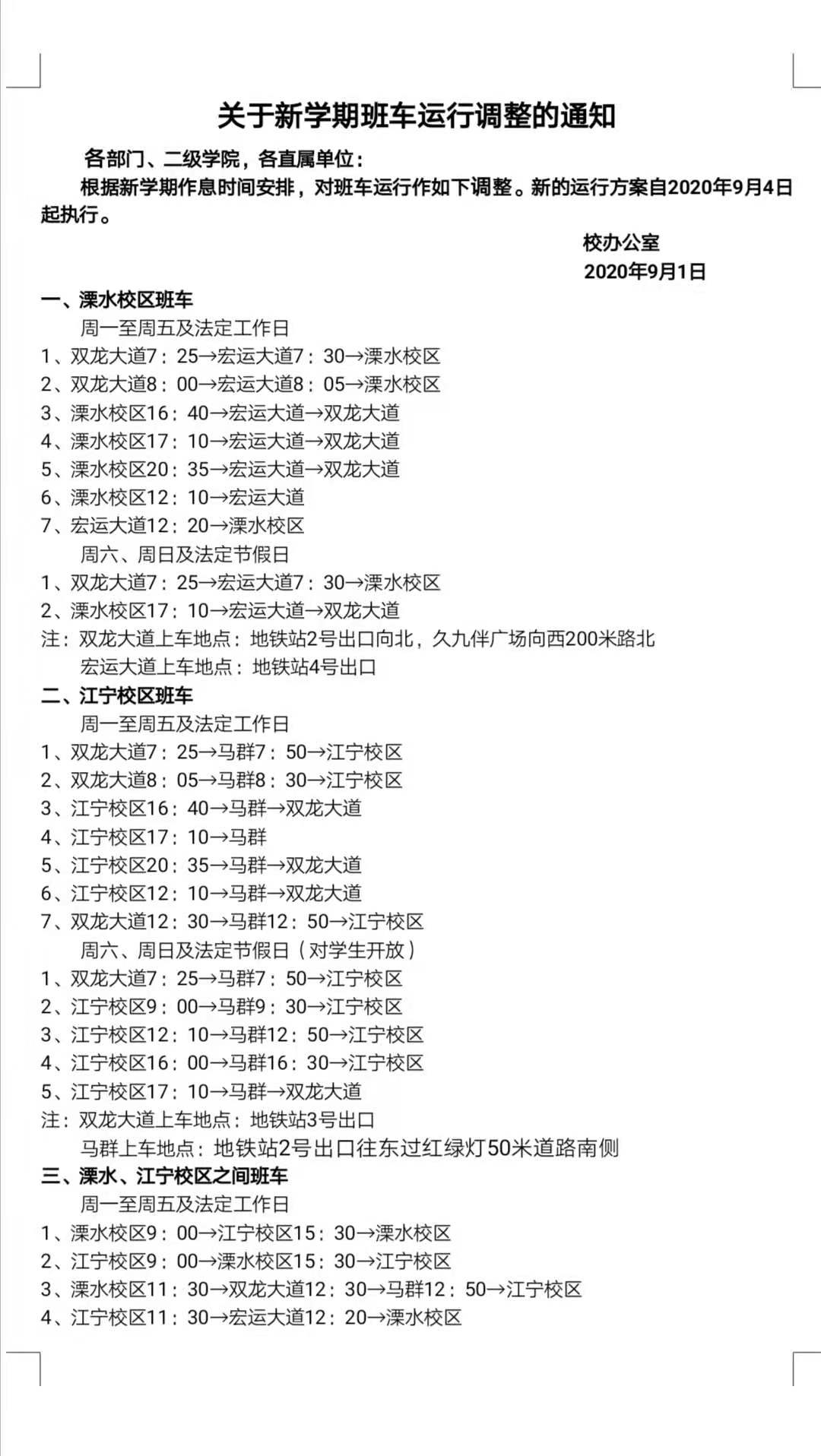 关于新学期班车运行调整的通知

各部门、二级学院，各直属单位：

根据新学期作息时间安排，对班车运行作如下调整。新的运行方案自2020年9月4日起执行。

校办公室
2020年9月1日

一、溧水校区班车
周一至周五及法定工作日
1、双龙大道7：25→宏运大道7：30→溧水校区
2、双龙大道8：00→宏运大道8：05→溧水校区
3、溧水校区16：40→宏运大道→双龙大道
4、溧水校区17：10→宏运大道→双龙大道
5、溧水校区20：35→宏运大道→双龙大道
6、溧水校区12：10→宏运大道
7、宏运大道12：20→溧水校区
周六、周日及法定节假日
1、双龙大道7：25→宏运大道7：30→溧水校区
2、溧水校区17：10→宏运大道→双龙大道
注：双龙大道上车地点：地铁站2号出口向北，久九伴广场向西200米路北
宏运大道上车地点：地铁站4号出口
二、江宁校区班车
周一至周五及法定工作日
1、双龙大道7：25→马群7：50→江宁校区
2、双龙大道8：05→马群8：30→江宁校区
3、江宁校区16：40→马群→双龙大道
4、江宁校区17：10→马群
5、江宁校区20：35→马群→双龙大道
6、江宁校区12：10→马群→双龙大道
7、双龙大道12：30→马群12：50→江宁校区
周六、周日及法定节假日（对学生开放）
1、双龙大道7：25→马群7：50→江宁校区
2、江宁校区9：00→马群9：30→江宁校区
3、江宁校区12：10→马群12：50→江宁校区
4、江宁校区16：00→马群16：30→江宁校区
5、江宁校区17：10→马群→双龙大道
注：双龙大道上车地点：地铁站3号出口
马群上车地点：地铁站2号出口往东过红绿灯50米道路南侧
三、溧水、江宁校区之间班车
周一至周五及法定工作日
1、溧水校区9：00→江宁校区15：30→溧水校区
2、江宁校区9：00→溧水校区15：30→江宁校区
3、溧水校区11：30→双龙大道12：30→马群12：50→江宁校区
4、江宁校区11：30→宏运大道12：20→溧水校区